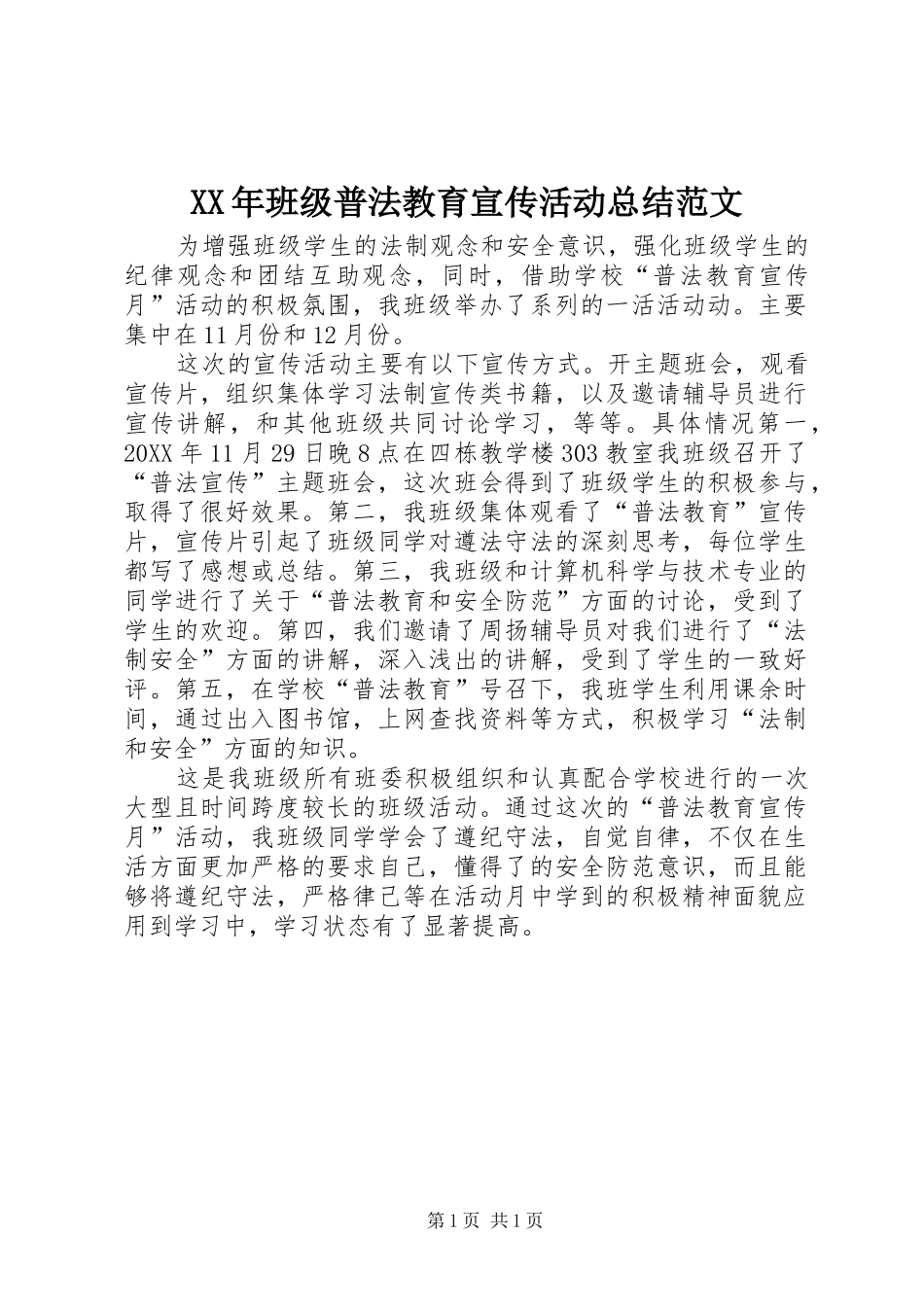 XX年班级普法教育宣传活动总结范文

为增强班级学生的法制观念和安全意识，强化班级学生的纪律观念和团结互助观念，同时，借助学校“普法教育宣传月”活动的积极氛围，我班级举办了系列的一活活动动。主要集中在11月份和12月份。

这次的宣传活动主要有以下宣传方式。开主题班会，观看宣传片，组织集体学习法制宣传类书籍，以及邀请辅导员进行宣传讲解，和其他班级共同讨论学习，等等。具体情况第一，20XX年11月29日晚8点在四栋教学楼303教室我班级召开了“普法宣传”主题班会，这次班会得到了班级学生的积极参与，取得了很好效果。第二，我班级集体观看了“普法教育”宣传片，宣传片引起了班级同学对遵法守法的深刻思考，每位学生都写了感想或总结。第三，我班级和计算机科学与技术专业的同学进行了关于“普法教育和安全防范”方面的讨论，受到了学生的欢迎。第四，我们邀请了周扬辅导员对我们进行了“法制安全”方面的讲解，深入浅出的讲解，受到了学生的一致好评。第五，在学校“普法教育”号召下，我班学生利用课余时间，通过出入图书馆，上网查找资料等方式，积极学习“法制和安全”方面的知识。

这是我班级所有班委积极组织和认真配合学校进行的一次大型且时间跨度较长的班级活动。通过这次的“普法教育宣传月”活动，我班级同学学会了遵纪守法，自觉自律，不仅在生活方面更加严格的要求自己，懂得了的安全防范意识，而且能够将遵纪守法，严格律己等在活动月中学到的积极精神面貌应用到学习中，学习状态有了显著提高。

第1页 共1页